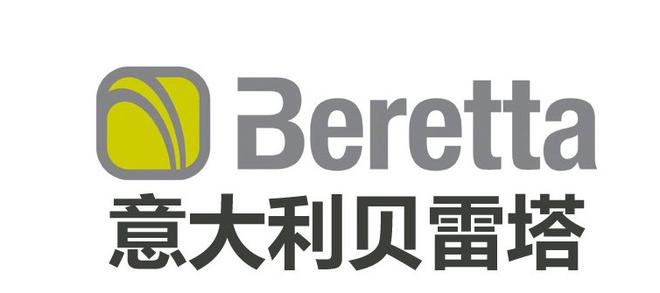 Beretta
意大利贝雷塔